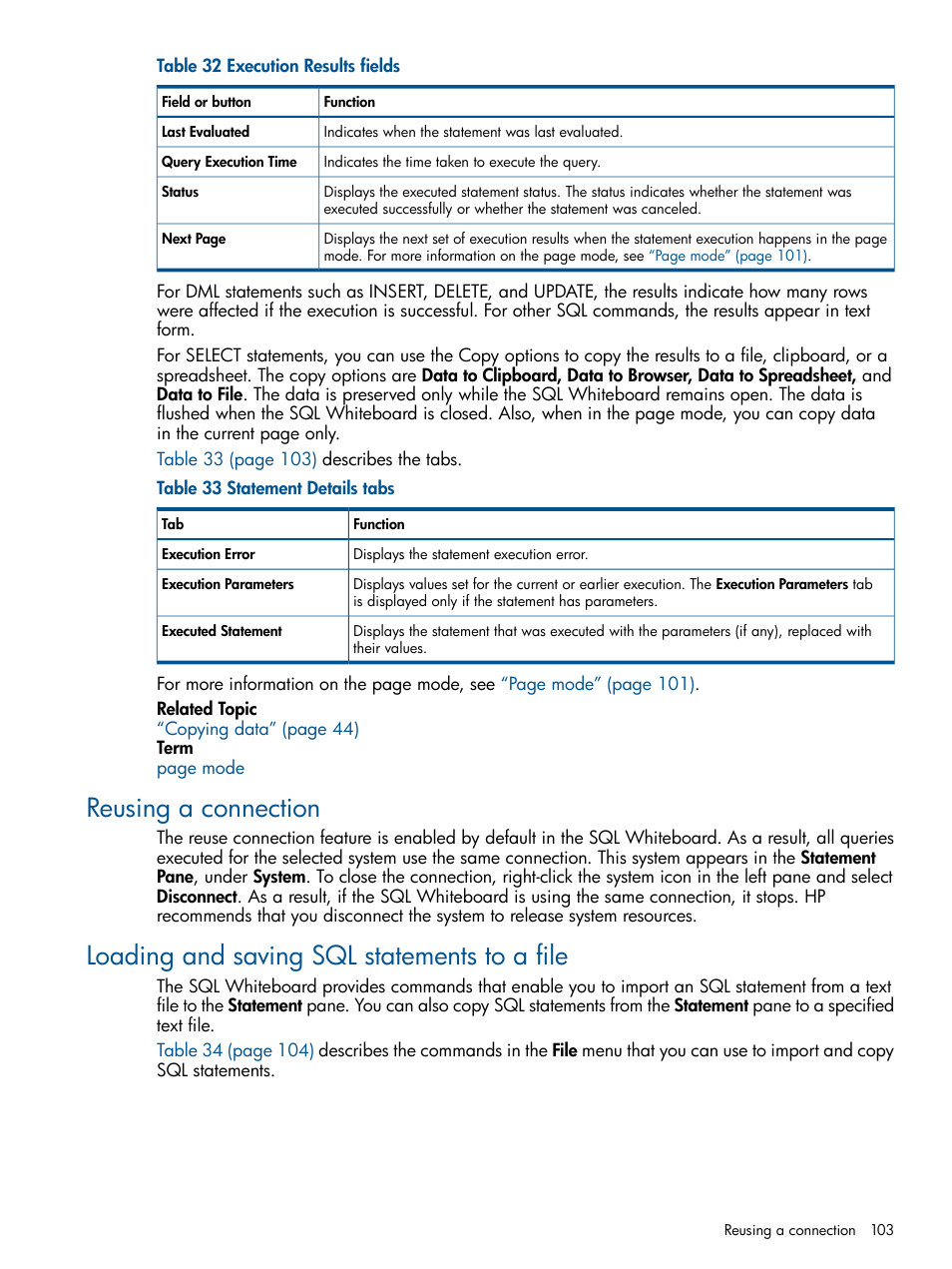 Table 32 Execution Results fields

| Field or button | Function |
|---|---|
| Last Evaluated | Indicates when the statement was last evaluated. |
| Query Execution Time | Indicates the time taken to execute the query. |
| Status | Displays the executed statement status. The status indicates whether the statement was executed successfully or whether the statement was canceled. |
| Next Page | Displays the next set of execution results when the statement execution happens in the page mode. For more information on the page mode, see "Page mode" (page 101). |

For DML statements such as INSERT, DELETE, and UPDATE, the results indicate how many rows were affected if the execution is successful. For other SQL commands, the results appear in text form.

For SELECT statements, you can use the Copy options to copy the results to a file, clipboard, or a spreadsheet. The copy options are Data to Clipboard, Data to Browser, Data to Spreadsheet, and Data to File. The data is preserved only while the SQL Whiteboard remains open. The data is flushed when the SQL Whiteboard is closed. Also, when in the page mode, you can copy data in the current page only.

Table 33 (page 103) describes the tabs.

Table 33 Statement Details tabs

| Tab | Function |
|---|---|
| Execution Error | Displays the statement execution error. |
| Execution Parameters | Displays values set for the current or earlier execution. The Execution Parameters tab is displayed only if the statement has parameters. |
| Executed Statement | Displays the statement that was executed with the parameters (if any), replaced with their values. |

For more information on the page mode, see "Page mode" (page 101).

Related Topic
"Copying data" (page 44)
Term
page mode

Reusing a connection

The reuse connection feature is enabled by default in the SQL Whiteboard. As a result, all queries executed for the selected system use the same connection. This system appears in the Statement Pane, under System. To close the connection, right-click the system icon in the left pane and select Disconnect. As a result, if the SQL Whiteboard is using the same connection, it stops. HP recommends that you disconnect the system to release system resources.

Loading and saving SQL statements to a file

The SQL Whiteboard provides commands that enable you to import an SQL statement from a text file to the Statement pane. You can also copy SQL statements from the Statement pane to a specified text file.

Table 34 (page 104) describes the commands in the File menu that you can use to import and copy SQL statements.

Reusing a connection 103